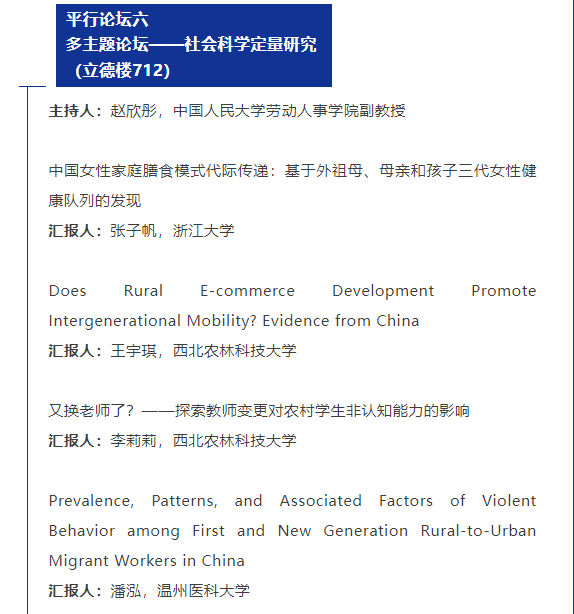 平行论坛六
多主题论坛——社会科学定量研究
（立德楼712）

主持人：赵欣彤，中国人民大学劳动人事学院副教授

中国女性家庭膳食模式代际传递：基于外祖母、母亲和孩子三代女性健康队列的发现
汇报人：张子帆，浙江大学

Does Rural E-commerce Development Promote Intergenerational Mobility? Evidence from China
汇报人：王宇琪，西北农林科技大学

又换老师了？——探索教师变更对农村学生非认知能力的影响
汇报人：李莉莉，西北农林科技大学

Prevalence, Patterns, and Associated Factors of Violent Behavior among First and New Generation Rural-to-Urban Migrant Workers in China
汇报人：潘泓，温州医科大学